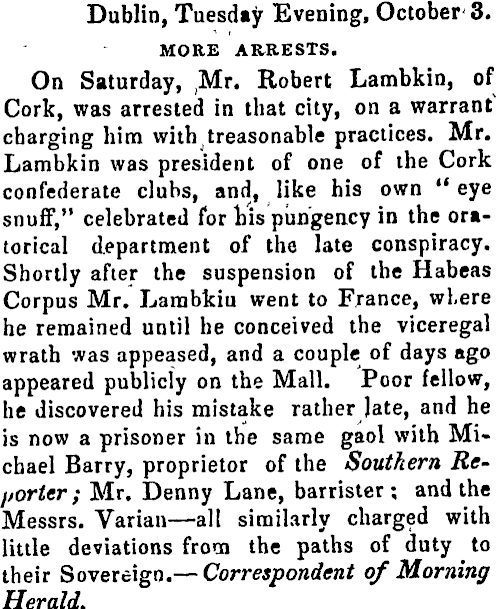 Dublin, Tuesday Evening, October 3.

MORE ARRESTS.

On Saturday, Mr. Robert Lambkin, of Cork, was arrested in that city, on a warrant charging him with treasonable practices. Mr. Lambkin was president of one of the Cork confederate clubs, and, like his own "eye snuff," celebrated for his pungency in the oratorical department of the late conspiracy. Shortly after the suspension of the Habeas Corpus Mr. Lambkiu went to France, where he remained until he conceived the viceregal wrath was appeased, and a couple of days ago appeared publicly on the Mall. Poor fellow, he discovered his mistake rather late, and he is now a prisoner in the same gaol with Michael Barry, proprietor of the Southern Reporter; Mr. Denny Lane, barrister; and the Messrs. Varian—all similarly charged with little deviations from the paths of duty to their Sovereign.—Correspondent of Morning Herald.